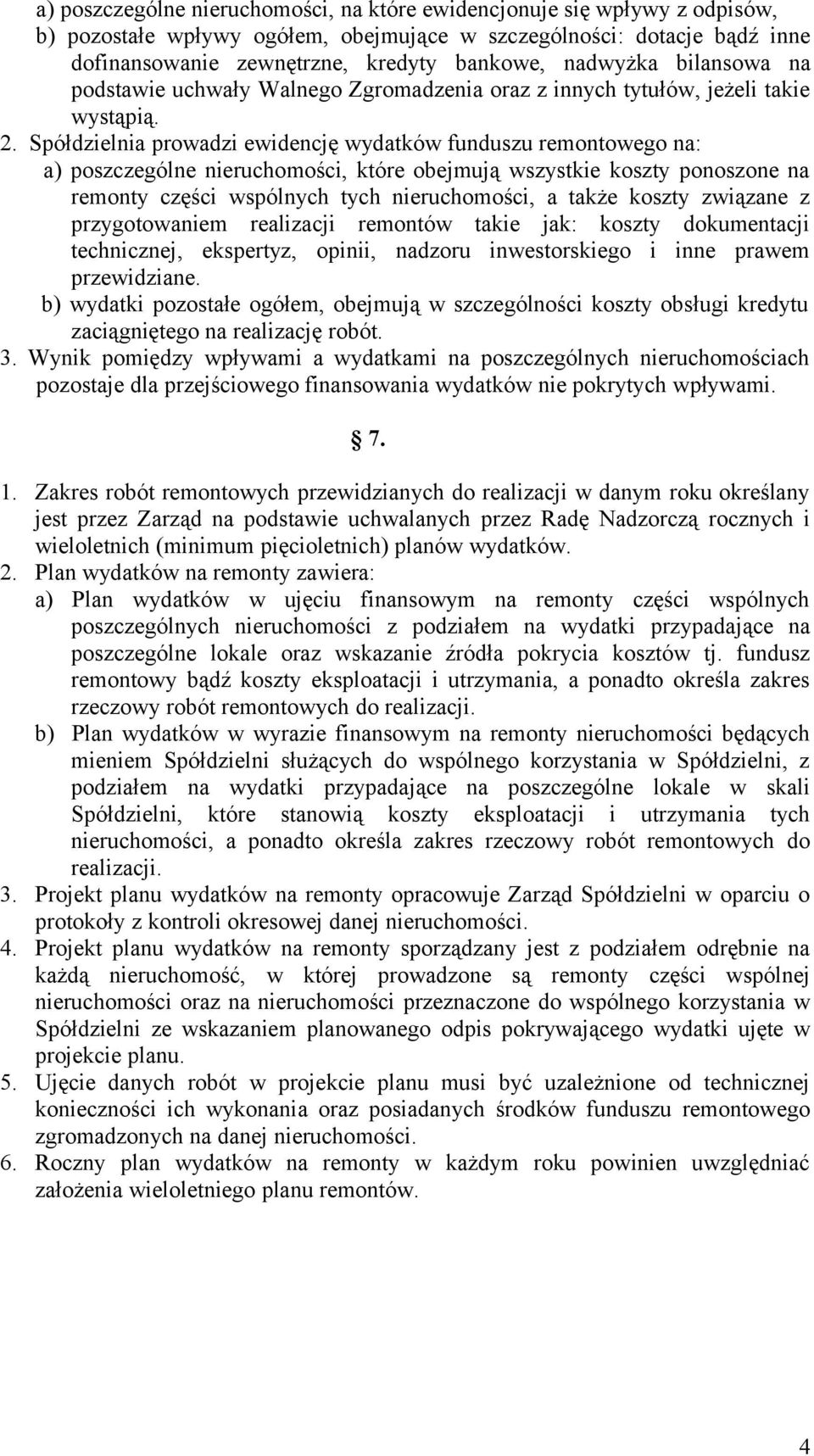 a) poszczególne nieruchomości, na które ewidencjonuje się wpływy z odpisów,
b) pozostałe wpływy ogółem, obejmujące w szczególności: dotacje bądź inne dofinansowanie zewnętrzne, kredyty bankowe, nadwyżka bilansowa na podstawie uchwały Walnego Zgromadzenia oraz z innych tytułów, jeżeli takie wystąpią.
2. Spółdzielnia prowadzi ewidencję wydatków funduszu remontowego na:
a) poszczególne nieruchomości, które obejmują wszystkie koszty ponoszone na remonty części wspólnych tych nieruchomości, a także koszty związane z przygotowaniem realizacji remontów takie jak: koszty dokumentacji technicznej, ekspertyz, opinii, nadzoru inwestorskiego i inne prawem przewidziane.
b) wydatki pozostałe ogółem, obejmują w szczególności koszty obsługi kredytu zaciągniętego na realizację robót.
3. Wynik pomiędzy wpływami a wydatkami na poszczególnych nieruchomościach pozostaje dla przejściowego finansowania wydatków nie pokrytych wpływami.

§ 7.

1. Zakres robót remontowych przewidzianych do realizacji w danym roku określany jest przez Zarząd na podstawie uchwalanych przez Radę Nadzorczą rocznych i wieloletnich (minimum pięcioletnich) planów wydatków.
2. Plan wydatków na remonty zawiera:
a) Plan wydatków w ujęciu finansowym na remonty części wspólnych poszczególnych nieruchomości z podziałem na wydatki przypadające na poszczególne lokale oraz wskazanie źródła pokrycia kosztów tj. fundusz remontowy bądź koszty eksploatacji i utrzymania, a ponadto określa zakres rzeczowy robót remontowych do realizacji.
b) Plan wydatków w wyrazie finansowym na remonty nieruchomości będących mieniem Spółdzielni służących do wspólnego korzystania w Spółdzielni, z podziałem na wydatki przypadające na poszczególne lokale w skali Spółdzielni, które stanowią koszty eksploatacji i utrzymania tych nieruchomości, a ponadto określa zakres rzeczowy robót remontowych do realizacji.
3. Projekt planu wydatków na remonty opracowuje Zarząd Spółdzielni w oparciu o protokoły z kontroli okresowej danej nieruchomości.
4. Projekt planu wydatków na remonty sporządzany jest z podziałem odrębnie na każdą nieruchomość, w której prowadzone są remonty części wspólnej nieruchomości oraz na nieruchomości przeznaczone do wspólnego korzystania w Spółdzielni ze wskazaniem planowanego odpis pokrywającego wydatki ujęte w projekcie planu.
5. Ujęcie danych robót w projekcie planu musi być uzależnione od technicznej konieczności ich wykonania oraz posiadanych środków funduszu remontowego zgromadzonych na danej nieruchomości.
6. Roczny plan wydatków na remonty w każdym roku powinien uwzględniać założenia wieloletniego planu remontów.

4